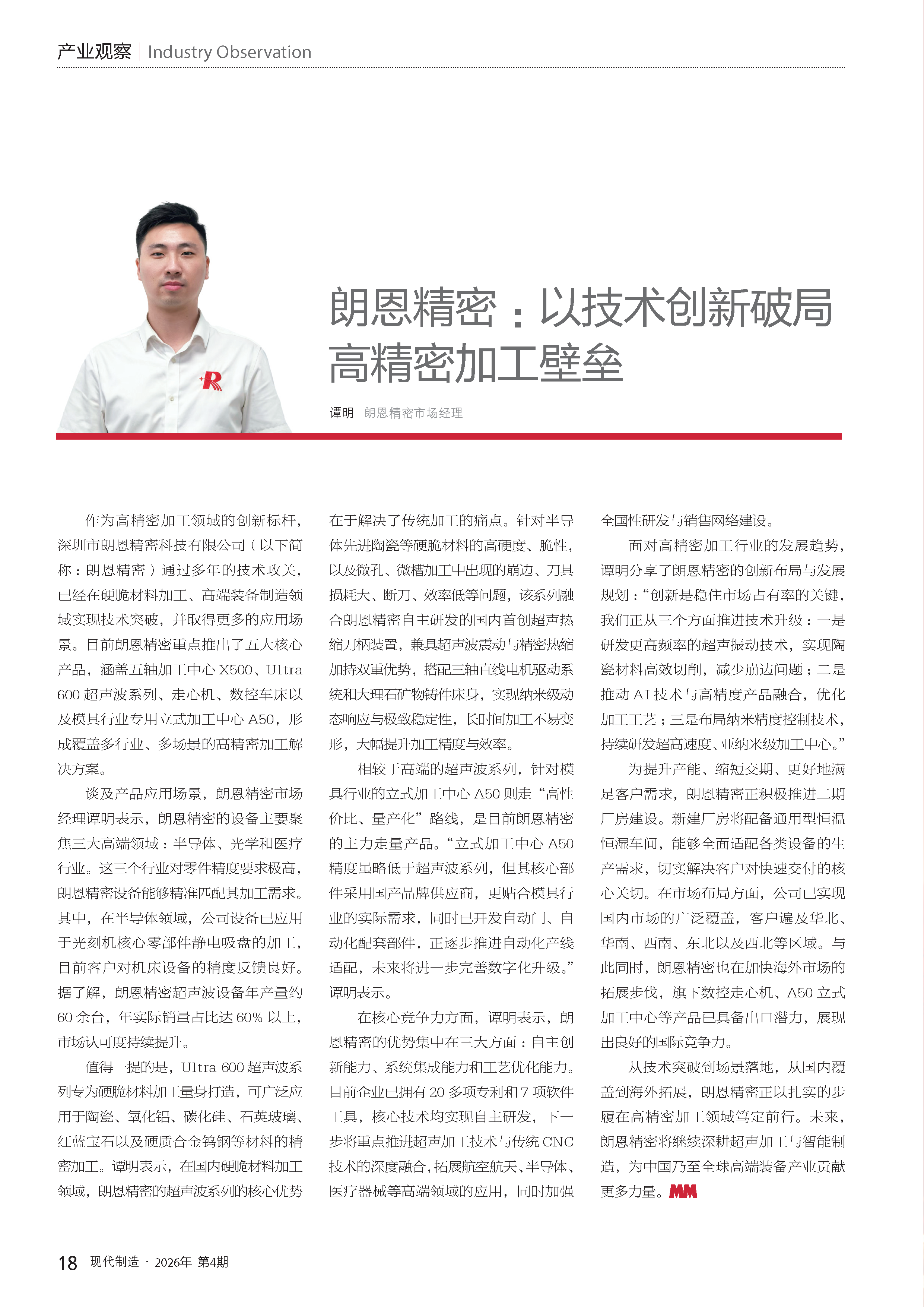 产业观察 | Industry Observation

朗恩精密：以技术创新破局高精密加工壁垒

谭明 朗恩精密市场经理

作为高精密加工领域的创新标杆，深圳市朗恩精密科技有限公司（以下简称：朗恩精密）通过多年的技术攻关，已经在硬脆材料加工、高端装备制造领域实现技术突破，并取得更多的应用场景。目前朗恩精密重点推出了五大核心产品，涵盖五轴加工中心 X500、Ultra 600 超声波系列、走心机、数控车床以及模具行业专用立式加工中心 A50，形成覆盖多行业、多场景的高精密加工解决方案。

谈及产品应用场景，朗恩精密市场经理谭明表示，朗恩精密的设备主要聚焦三大高端领域：半导体、光学和医疗行业。这三个行业对零件精度要求极高，朗恩精密设备能够精准匹配其加工需求。其中，在半导体领域，公司设备已应用于光刻机核心零部件静电吸盘的加工，目前客户对机床设备的精度反馈良好。据了解，朗恩精密超声波设备年产量约 60 余台，年实际销量占比达 60% 以上，市场认可度持续提升。

值得一提的是，Ultra 600 超声波系列专为硬脆材料加工量身打造，可广泛应用于陶瓷、氧化铝、碳化硅、石英玻璃、红蓝宝石以及硬质合金钨钢等材料的精密加工。谭明表示，在国内硬脆材料加工领域，朗恩精密的超声波系列的核心优势在于解决了传统加工的痛点。针对半导体先进陶瓷等硬脆材料的高硬度、脆性，以及微孔、微槽加工中出现的崩边、刀具损耗大、断刀、效率低等问题，该系列融合朗恩精密自主研发的国内首创超声热缩刀柄装置，兼具超声波震动与精密热缩加持双重优势，搭配三轴直线电机驱动系统和大理石矿物铸件床身，实现纳米级动态响应与极致稳定性，长时间加工不易变形，大幅提升加工精度与效率。

相较于高端的超声波系列，针对模具行业的立式加工中心 A50 则走“高性价比、量产化”路线，是目前朗恩精密的主力走量产品。“立式加工中心 A50 精度虽略低于超声波系列，但其核心部件采用国产品牌供应商，更贴合模具行业的实际需求，同时已开发自动门、自动化配套部件，正逐步推进自动化产线适配，未来将进一步完善数字化升级。”谭明表示。

在核心竞争力方面，谭明表示，朗恩精密的优势集中在三大方面：自主创新能力、系统集成能力和工艺优化能力。目前企业已拥有 20 多项专利和 7 项软件工具，核心技术均实现自主研发，下一步将重点推进超声加工技术与传统 CNC 技术的深度融合，拓展航空航天、半导体、医疗器械等高端领域的应用，同时加强全国性研发与销售网络建设。

面对高精密加工行业的发展趋势，谭明分享了朗恩精密的创新布局与发展规划：“创新是稳住市场占有率的关键，我们正从三个方面推进技术升级：一是研发更高频率的超声振动技术，实现陶瓷材料高效切削，减少崩边问题；二是推动 AI 技术与高精度产品融合，优化加工工艺；三是布局纳米精度控制技术，持续研发超高速度、亚纳米级加工中心。”

为提升产能、缩短交期、更好地满足客户需求，朗恩精密正积极推进二期厂房建设。新建厂房将配备通用型恒温恒湿车间，能够全面适配各类设备的生产需求，切实解决客户对快速交付的核心关切。在市场布局方面，公司已实现国内市场的广泛覆盖，客户遍及华北、华南、西南、东北以及西北等区域。与此同时，朗恩精密也在加快海外市场的拓展步伐，旗下数控走心机、A50 立式加工中心等产品已具备出口潜力，展现出良好的国际竞争力。

从技术突破到场景落地，从国内覆盖到海外拓展，朗恩精密正以扎实的步履在高精密加工领域笃定前行。未来，朗恩精密将继续深耕超声加工与智能制造，为中国乃至全球高端装备产业贡献更多力量。MM

18 现代制造 · 2026年 第4期